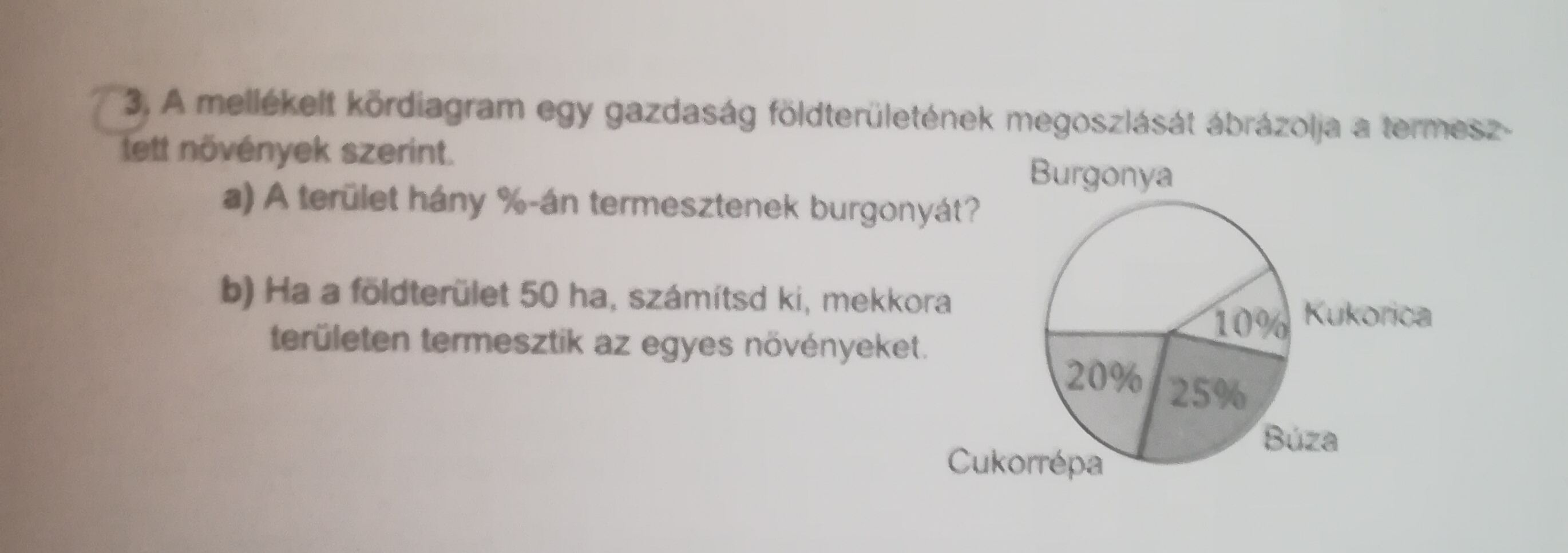 3. A mellékelt kördiagram egy gazdaság földterületének megoszlását ábrázolja a termesztett növények szerint.

a) A terület hány %-án termesztenek burgonyát?

b) Ha a földterület 50 ha, számítsd ki, mekkora területen termesztik az egyes növényeket.

Burgonya

10%

Kukorica

20%

25%

Búza

Cukorrépa